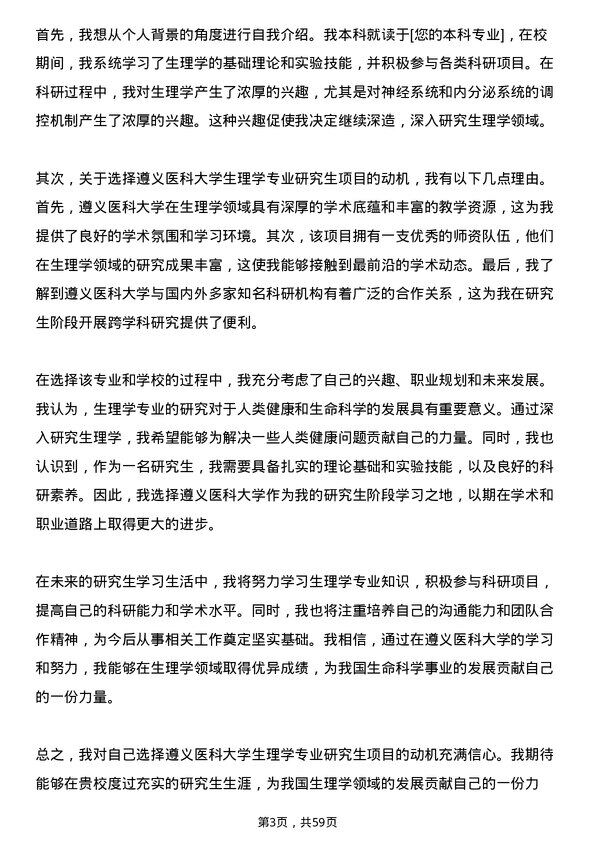 首先，我想从个人背景的角度进行自我介绍。我本科就读于[您的本科专业]，在校期间，我系统学习了生理学的基础理论和实验技能，并积极参与各类科研项目。在科研过程中，我对生理学产生了浓厚的兴趣，尤其是对神经系统和内分泌系统的调控机制产生了浓厚的兴趣。这种兴趣促使我决定继续深造，深入研究生理学领域。

其次，关于选择遵义医科大学生理学专业研究生项目的动机，我有以下几点理由。首先，遵义医科大学在生理学领域具有深厚的学术底蕴和丰富的教学资源，这为我提供了良好的学术氛围和学习环境。其次，该项目拥有一支优秀的师资队伍，他们在生理学领域的研究成果丰富，这使我能够接触到最前沿的学术动态。最后，我了解到遵义医科大学与国内外多家知名科研机构有着广泛的合作关系，这为我在研究生阶段开展跨学科研究提供了便利。

在选择该专业和学校的过程中，我充分考虑了自己的兴趣、职业规划和未来发展。我认为，生理学专业的研究对于人类健康和生命科学的发展具有重要意义。通过深入研究生理学，我希望能够为解决一些人类健康问题贡献自己的力量。同时，我也认识到，作为一名研究生，我需要具备扎实的理论基础和实验技能，以及良好的科研素养。因此，我选择遵义医科大学作为我的研究生阶段学习之地，以期在学术和职业道路上取得更大的进步。

在未来的研究生学习生活中，我将努力学习生理学专业知识，积极参与科研项目，提高自己的科研能力和学术水平。同时，我也将注重培养自己的沟通能力和团队合作精神，为今后从事相关工作奠定坚实基础。我相信，通过在遵义医科大学的学习和努力，我能够在生理学领域取得优异成绩，为我国生命科学事业的发展贡献自己的一份力量。

总之，我对自己选择遵义医科大学生理学专业研究生项目的动机充满信心。我期待能够在贵校度过充实的研究生生涯，为我国生理学领域的发展贡献自己的一份力

第3页，共59页